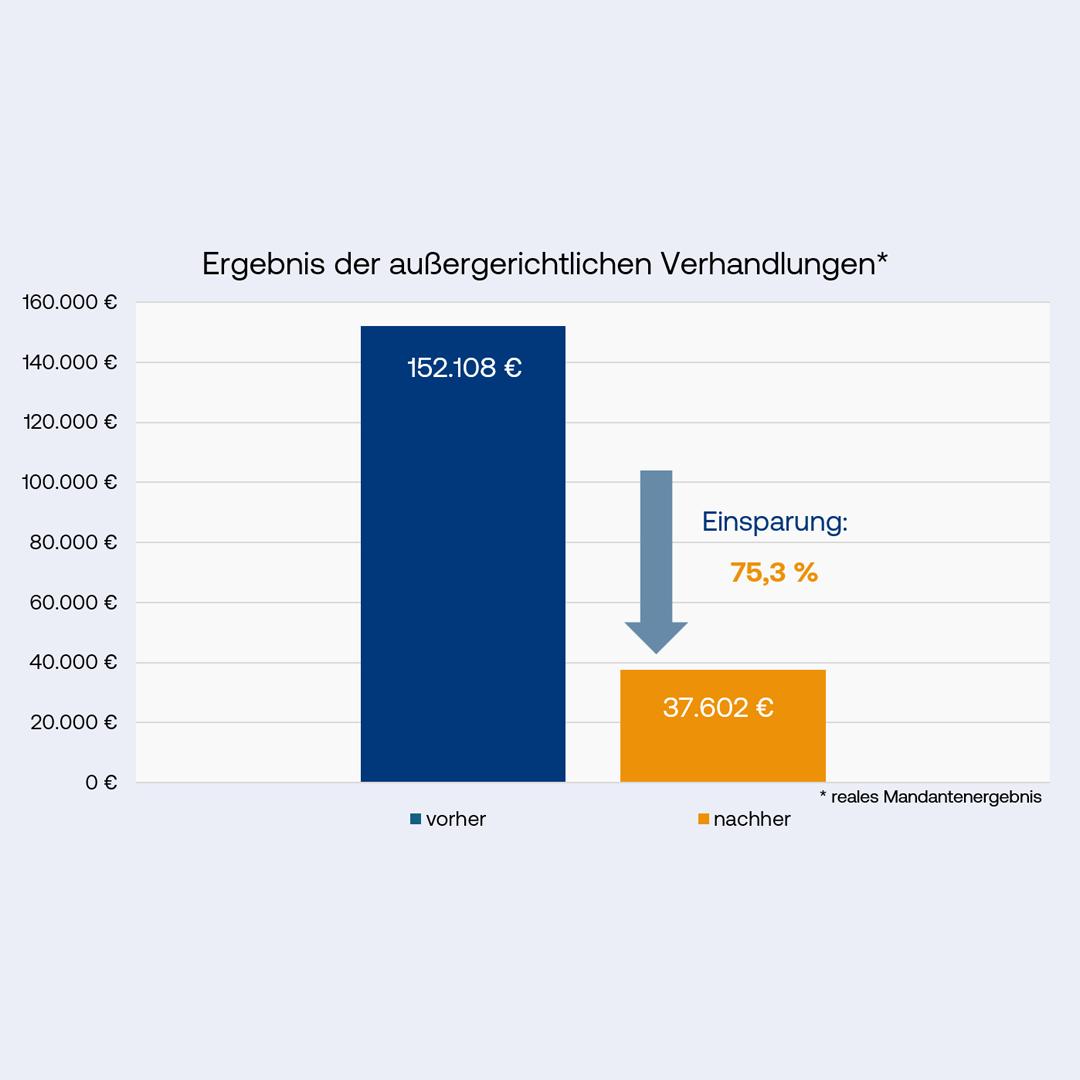 Ergebnis der außergerichtlichen Verhandlungen*

160.000 €
140.000 €
120.000 €
100.000 €
80.000 €
60.000 €
40.000 €
20.000 €
0 €

152.108 €

Einsparung:
75,3 %

37.602 €

* reales Mandantenergebnis

vorher
nachher